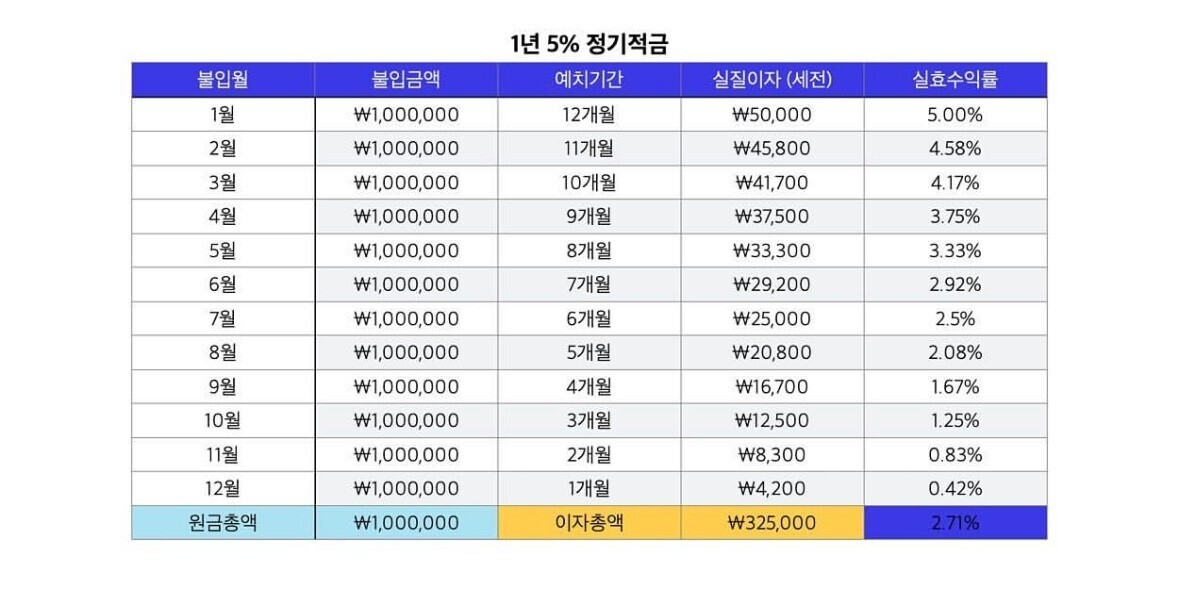 1년 5% 정기적금

| 불입월 | 불입금액 | 예치기간 | 실질이자 (세전) | 실효수익률 |
|---|---|---|---|---|
| 1월 | ₩1,000,000 | 12개월 | ₩50,000 | 5.00% |
| 2월 | ₩1,000,000 | 11개월 | ₩45,800 | 4.58% |
| 3월 | ₩1,000,000 | 10개월 | ₩41,700 | 4.17% |
| 4월 | ₩1,000,000 | 9개월 | ₩37,500 | 3.75% |
| 5월 | ₩1,000,000 | 8개월 | ₩33,300 | 3.33% |
| 6월 | ₩1,000,000 | 7개월 | ₩29,200 | 2.92% |
| 7월 | ₩1,000,000 | 6개월 | ₩25,000 | 2.5% |
| 8월 | ₩1,000,000 | 5개월 | ₩20,800 | 2.08% |
| 9월 | ₩1,000,000 | 4개월 | ₩16,700 | 1.67% |
| 10월 | ₩1,000,000 | 3개월 | ₩12,500 | 1.25% |
| 11월 | ₩1,000,000 | 2개월 | ₩8,300 | 0.83% |
| 12월 | ₩1,000,000 | 1개월 | ₩4,200 | 0.42% |
| 원금총액 | ₩1,000,000 | 이자총액 | ₩325,000 | 2.71% |